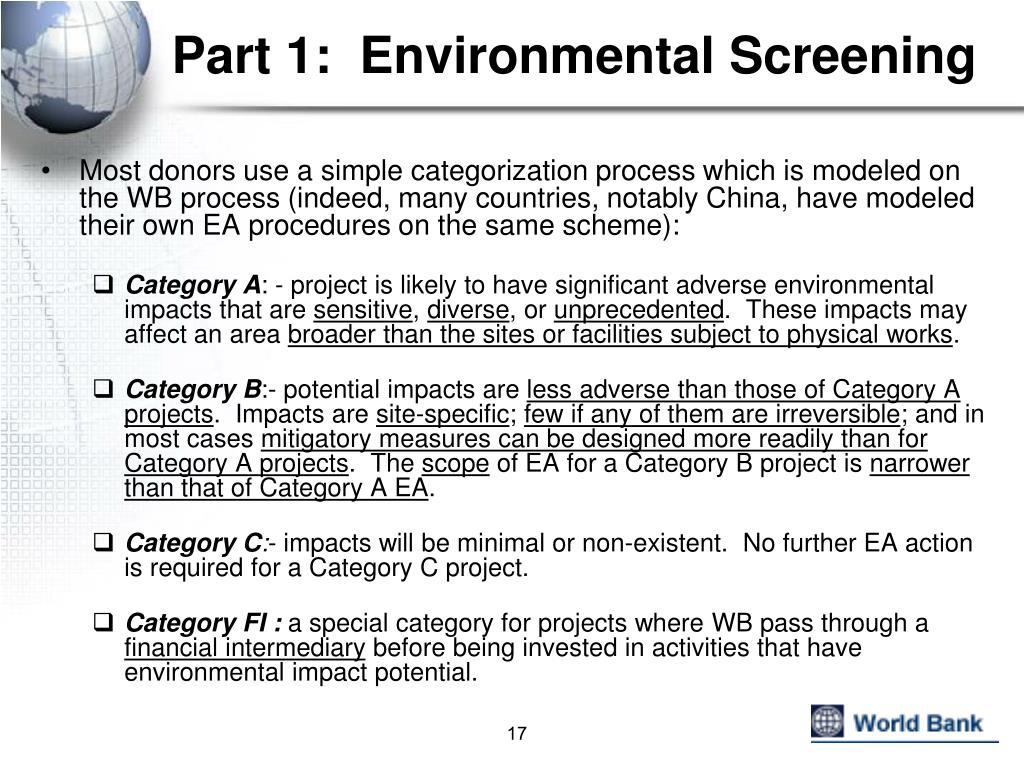 Part 1: Environmental Screening

• Most donors use a simple categorization process which is modeled on the WB process (indeed, many countries, notably China, have modeled their own EA procedures on the same scheme):

❑ Category A: - project is likely to have significant adverse environmental impacts that are sensitive, diverse, or unprecedented. These impacts may affect an area broader than the sites or facilities subject to physical works.

❑ Category B:- potential impacts are less adverse than those of Category A projects. Impacts are site-specific; few if any of them are irreversible; and in most cases mitigatory measures can be designed more readily than for Category A projects. The scope of EA for a Category B project is narrower than that of Category A EA.

❑ Category C:- impacts will be minimal or non-existent. No further EA action is required for a Category C project.

❑ Category FI : a special category for projects where WB pass through a financial intermediary before being invested in activities that have environmental impact potential.

17

World Bank